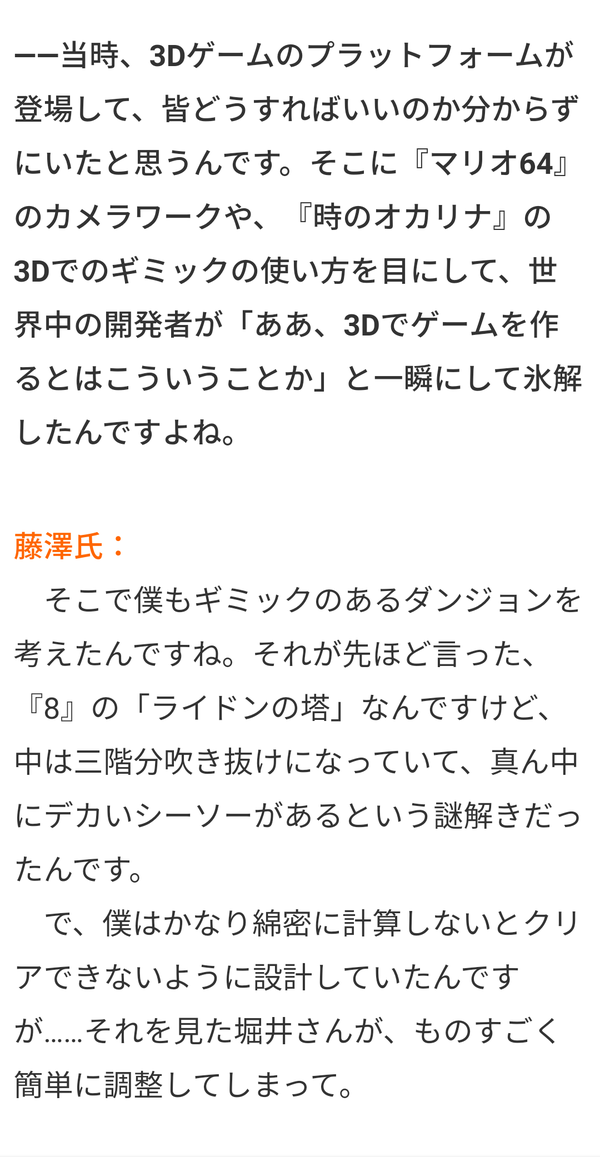 ーー当時、3Dゲームのプラットフォームが登場して、皆どうすればいいのか分からずにいたと思うんです。そこに『マリオ64』のカメラワークや、『時のオカリナ』の3Dでのギミックの使い方を目にして、世界中の開発者が「ああ、3Dでゲームを作るとはこういうことか」と一瞬にして氷解したんですよね。

藤澤氏：
　そこで僕もギミックのあるダンジョンを考えたんですね。それが先ほど言った、『8』の「ライドンの塔」なんですけど、中は三階分吹き抜けになっていて、真ん中にデカいシーソーがあるという謎解きだったんです。
　で、僕はかなり綿密に計算しないとクリアできないように設計していたんですが……それを見た堀井さんが、ものすごく簡単に調整してしまって。